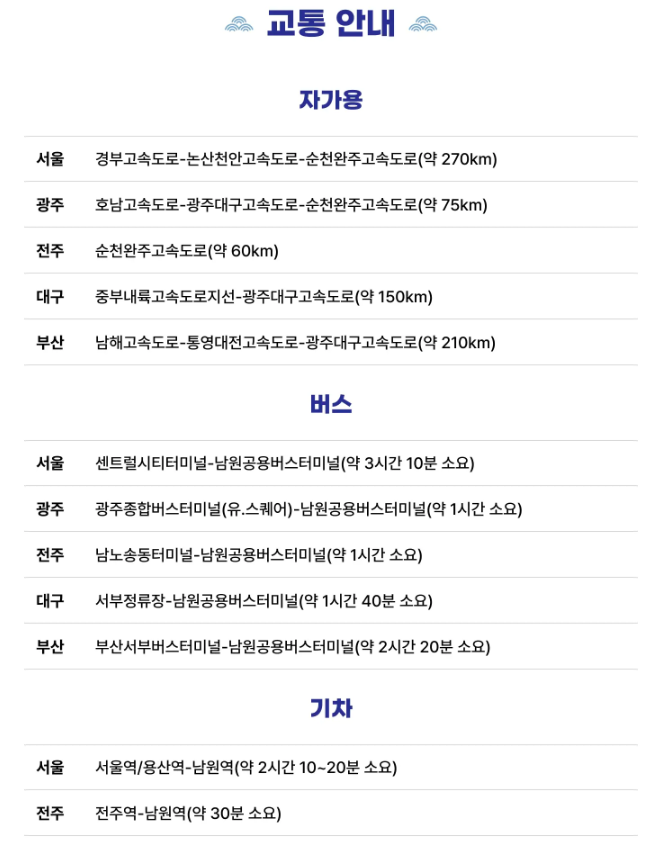 교통 안내

자가용

| 서울 | 경부고속도로-논산천안고속도로-순천완주고속도로(약 270km) |
|---|---|
| 광주 | 호남고속도로-광주대구고속도로-순천완주고속도로(약 75km) |
| 전주 | 순천완주고속도로(약 60km) |
| 대구 | 중부내륙고속도로지선-광주대구고속도로(약 150km) |
| 부산 | 남해고속도로-통영대전고속도로-광주대구고속도로(약 210km) |

버스

| 서울 | 센트럴시티터미널-남원공용버스터미널(약 3시간 10분 소요) |
|---|---|
| 광주 | 광주종합버스터미널(유.스퀘어)-남원공용버스터미널(약 1시간 소요) |
| 전주 | 남노송동터미널-남원공용버스터미널(약 1시간 소요) |
| 대구 | 서부정류장-남원공용버스터미널(약 1시간 40분 소요) |
| 부산 | 부산서부버스터미널-남원공용버스터미널(약 2시간 20분 소요) |

기차

| 서울 | 서울역/용산역-남원역(약 2시간 10~20분 소요) |
|---|---|
| 전주 | 전주역-남원역(약 30분 소요) |